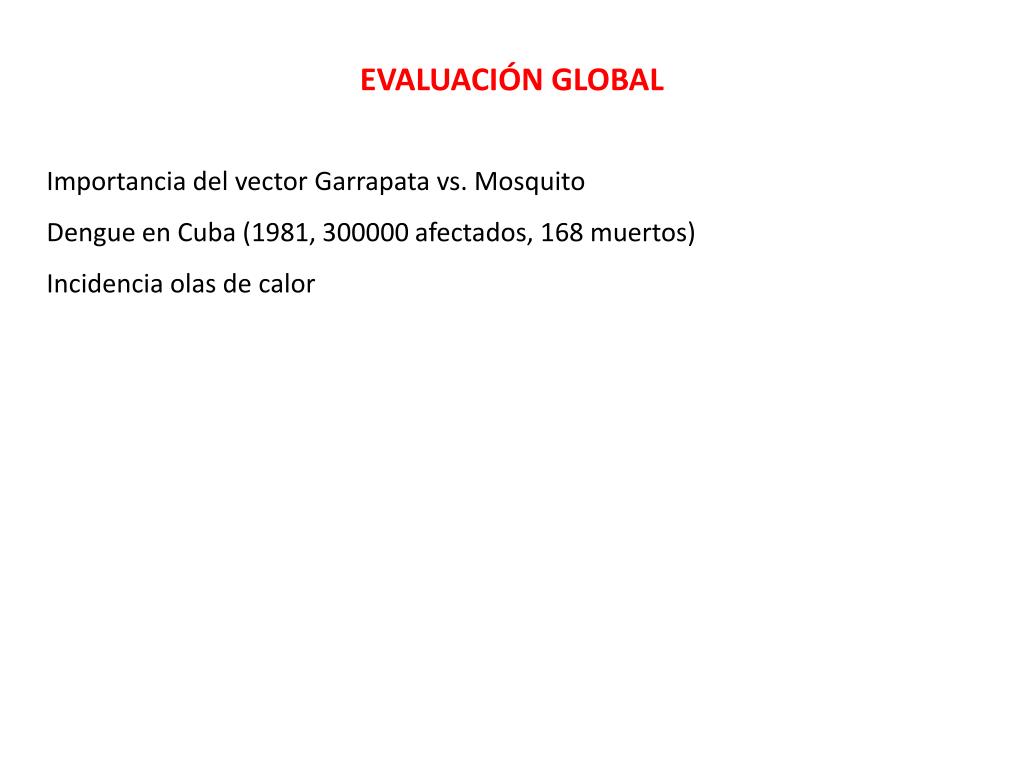 EVALUACIÓN GLOBAL

Importancia del vector Garrapata vs. Mosquito

Dengue en Cuba (1981, 300000 afectados, 168 muertos)

Incidencia olas de calor